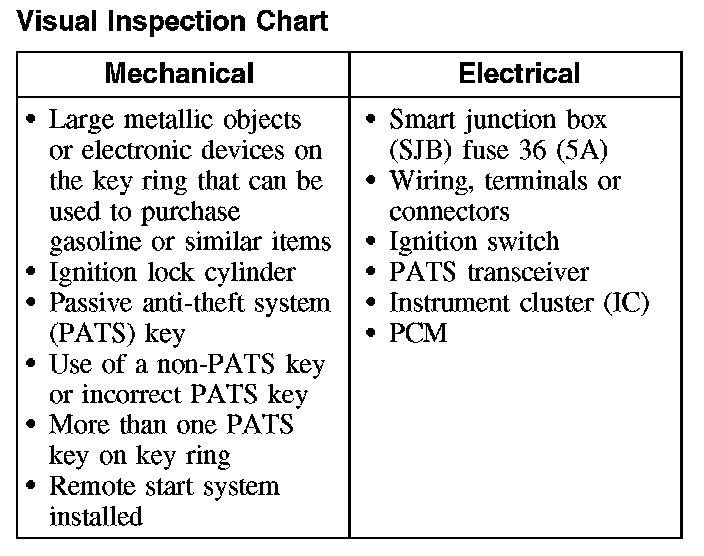 Visual Inspection Chart

| Mechanical | Electrical |
|---|---|
| • Large metallic objects or electronic devices on the key ring that can be used to purchase gasoline or similar items<br>• Ignition lock cylinder<br>• Passive anti-theft system (PATS) key<br>• Use of a non-PATS key or incorrect PATS key<br>• More than one PATS key on key ring<br>• Remote start system installed | • Smart junction box (SJB) fuse 36 (5A)<br>• Wiring, terminals or connectors<br>• Ignition switch<br>• PATS transceiver<br>• Instrument cluster (IC)<br>• PCM |